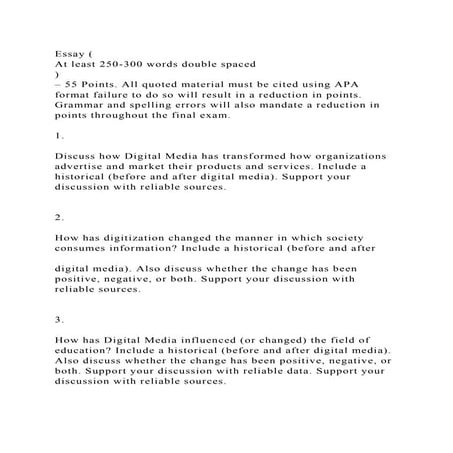 Essay (
At least 250-300 words double spaced
)
– 55 Points. All quoted material must be cited using APA format failure to do so will result in a reduction in points. Grammar and spelling errors will also mandate a reduction in points throughout the final exam.

1.

Discuss how Digital Media has transformed how organizations advertise and market their products and services. Include a historical (before and after digital media). Support your discussion with reliable sources.

2.

How has digitization changed the manner in which society consumes information? Include a historical (before and after

digital media). Also discuss whether the change has been positive, negative, or both. Support your discussion with reliable sources.

3.

How has Digital Media influenced (or changed) the field of education? Include a historical (before and after digital media). Also discuss whether the change has been positive, negative, or both. Support your discussion with reliable data. Support your discussion with reliable sources.